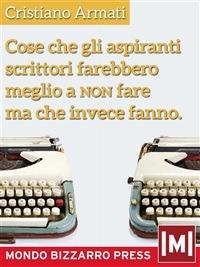 Cristiano Armati

Cose che gli aspiranti scrittori farebbero meglio a NON fare ma che invece fanno.

|M|

MONDO BIZZARRO PRESS